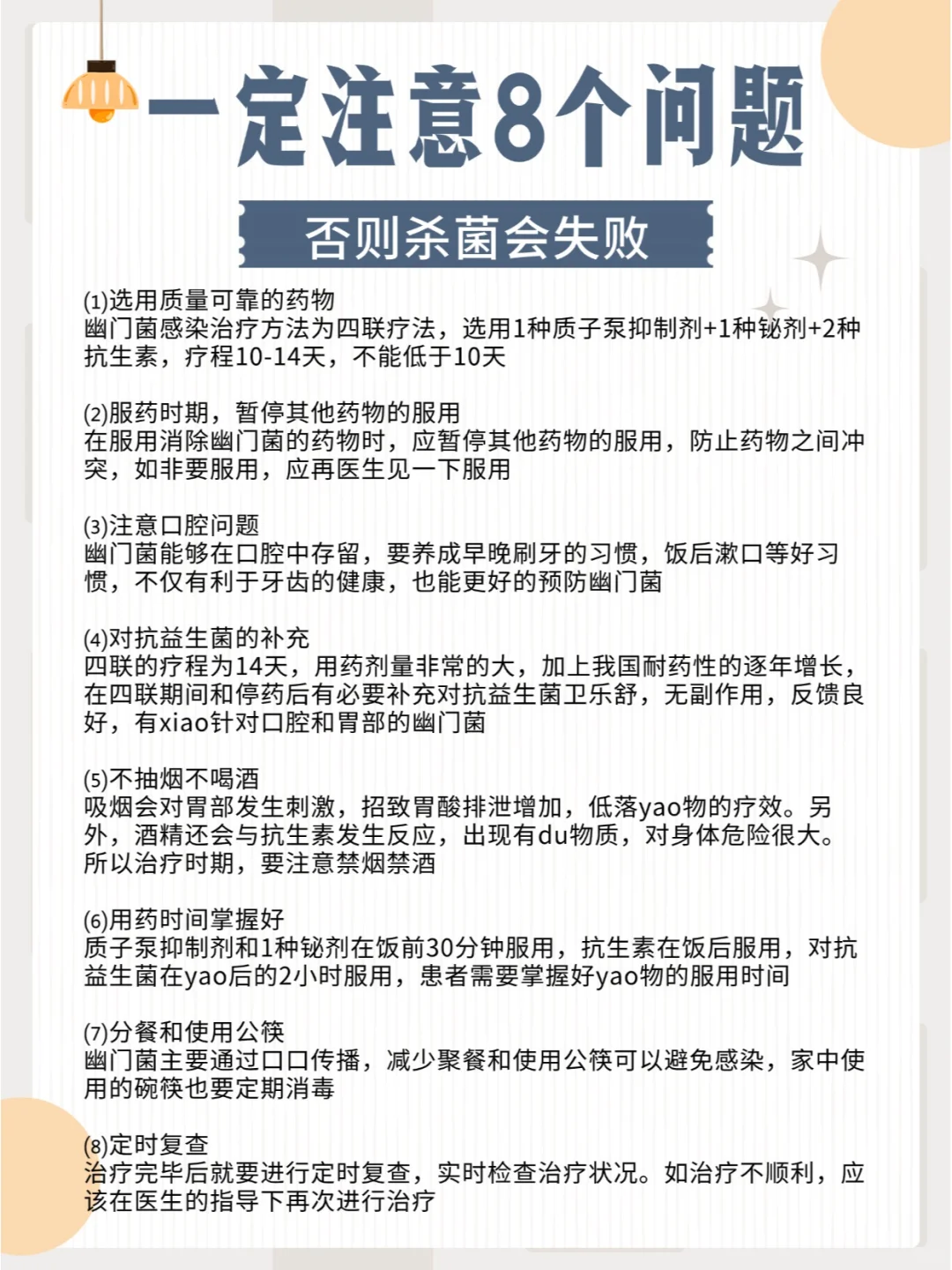 一定注意8个问题

否则杀菌会失败

(1)选用质量可靠的药物
幽门菌感染治疗方法为四联疗法，选用1种质子泵抑制剂+1种铋剂+2种抗生素，疗程10-14天，不能低于10天

(2)服药时期，暂停其他药物的服用
在服用消除幽门菌的药物时，应暂停其他药物的服用，防止药物之间冲突，如非要服用，应再医生见一下服用

(3)注意口腔问题
幽门菌能够在口腔中存留，要养成早晚刷牙的习惯，饭后漱口等好习惯，不仅有利于牙齿的健康，也能更好的预防幽门菌

(4)对抗益生菌的补充
四联的疗程为14天，用药剂量非常的大，加上我国耐药性的逐年增长，在四联期间和停药后有必要补充对抗益生菌卫乐舒，无副作用，反馈良好，有xiao针对口腔和胃部的幽门菌

(5)不抽烟不喝酒
吸烟会对胃部发生刺激，招致胃酸排泄增加，低落yao物的疗效。另外，酒精还会与抗生素发生反应，出现有du物质，对身体危险很大。所以治疗时期，要注意禁烟禁酒

(6)用药时间掌握好
质子泵抑制剂和1种铋剂在饭前30分钟服用，抗生素在饭后服用，对抗益生菌在yao后的2小时服用，患者需要掌握好yao物的服用时间

(7)分餐和使用公筷
幽门菌主要通过口口传播，减少聚餐和使用公筷可以避免感染，家中使用的碗筷也要定期消毒

(8)定时复查
治疗完毕后就要进行定时复查，实时检查治疗状况。如治疗不顺利，应该在医生的指导下再次进行治疗